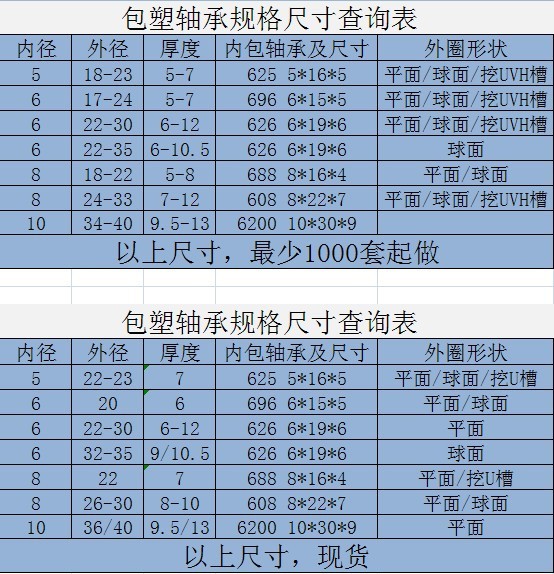 包塑轴承规格尺寸查询表

| 内径 | 外径 | 厚度 | 内包轴承及尺寸 | 外圈形状 |
|---|---|---|---|---|
| 5 | 18-23 | 5-7 | 625 5\*16\*5 | 平面/球面/挖UVH槽 |
| 6 | 17-24 | 5-7 | 696 6\*15\*5 | 平面/球面/挖UVH槽 |
| 6 | 22-30 | 6-12 | 626 6\*19\*6 | 平面/球面/挖UVH槽 |
| 6 | 22-35 | 6-10.5 | 626 6\*19\*6 | 球面 |
| 8 | 18-22 | 5-8 | 688 8\*16\*4 | 平面/球面 |
| 8 | 24-33 | 7-12 | 608 8\*22\*7 | 平面/球面/挖UVH槽 |
| 10 | 34-40 | 9.5-13 | 6200 10\*30\*9 | |

以上尺寸，最少1000套起做

包塑轴承规格尺寸查询表

| 内径 | 外径 | 厚度 | 内包轴承及尺寸 | 外圈形状 |
|---|---|---|---|---|
| 5 | 22-23 | 7 | 625 5\*16\*5 | 平面/球面/挖U槽 |
| 6 | 20 | 6 | 696 6\*15\*5 | 平面/球面 |
| 6 | 22-30 | 6-12 | 626 6\*19\*6 | 平面 |
| 6 | 32-35 | 9/10.5 | 626 6\*19\*6 | 球面 |
| 8 | 22 | 7 | 688 8\*16\*4 | 平面/挖U槽 |
| 8 | 26-30 | 8-10 | 608 8\*22\*7 | 平面/球面 |
| 10 | 36/40 | 9.5/13 | 6200 10\*30\*9 | 平面 |

以上尺寸，现货